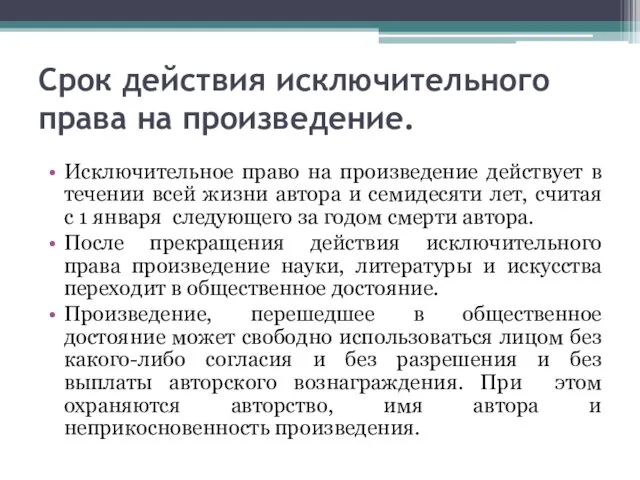 Срок действия исключительного права на произведение.

• Исключительное право на произведение действует в течении всей жизни автора и семидесяти лет, считая с 1 января следующего за годом смерти автора.

• После прекращения действия исключительного права произведение науки, литературы и искусства переходит в общественное достояние.

• Произведение, перешедшее в общественное достояние может свободно использоваться лицом без какого-либо согласия и без разрешения и без выплаты авторского вознаграждения. При этом охраняются авторство, имя автора и неприкосновенность произведения.